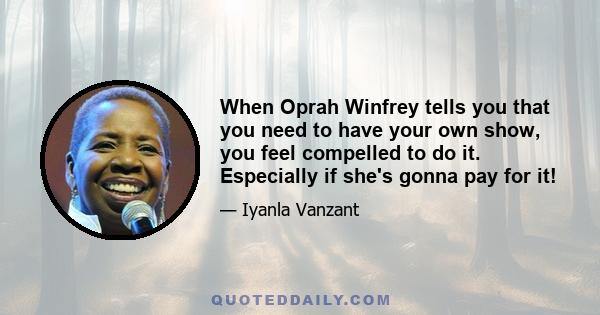 When Oprah Winfrey tells you that you need to have your own show, you feel compelled to do it. Especially if she's gonna pay for it!

— Iyanla Vanzant

QUOTEDDAILY.COM